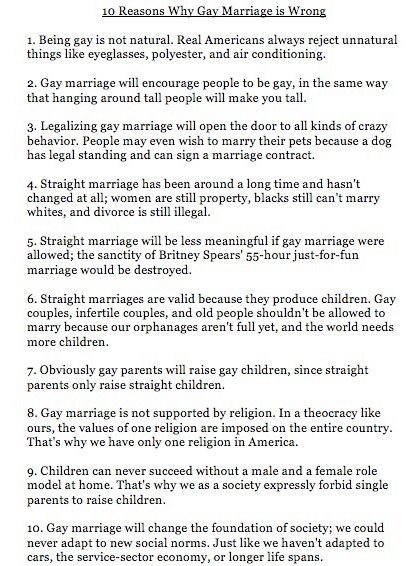 10 Reasons Why Gay Marriage is Wrong

1. Being gay is not natural. Real Americans always reject unnatural things like eyeglasses, polyester, and air conditioning.

2. Gay marriage will encourage people to be gay, in the same way that hanging around tall people will make you tall.

3. Legalizing gay marriage will open the door to all kinds of crazy behavior. People may even wish to marry their pets because a dog has legal standing and can sign a marriage contract.

4. Straight marriage has been around a long time and hasn't changed at all; women are still property, blacks still can't marry whites, and divorce is still illegal.

5. Straight marriage will be less meaningful if gay marriage were allowed; the sanctity of Britney Spears' 55-hour just-for-fun marriage would be destroyed.

6. Straight marriages are valid because they produce children. Gay couples, infertile couples, and old people shouldn't be allowed to marry because our orphanages aren't full yet, and the world needs more children.

7. Obviously gay parents will raise gay children, since straight parents only raise straight children.

8. Gay marriage is not supported by religion. In a theocracy like ours, the values of one religion are imposed on the entire country. That's why we have only one religion in America.

9. Children can never succeed without a male and a female role model at home. That's why we as a society expressly forbid single parents to raise children.

10. Gay marriage will change the foundation of society; we could never adapt to new social norms. Just like we haven't adapted to cars, the service-sector economy, or longer life spans.